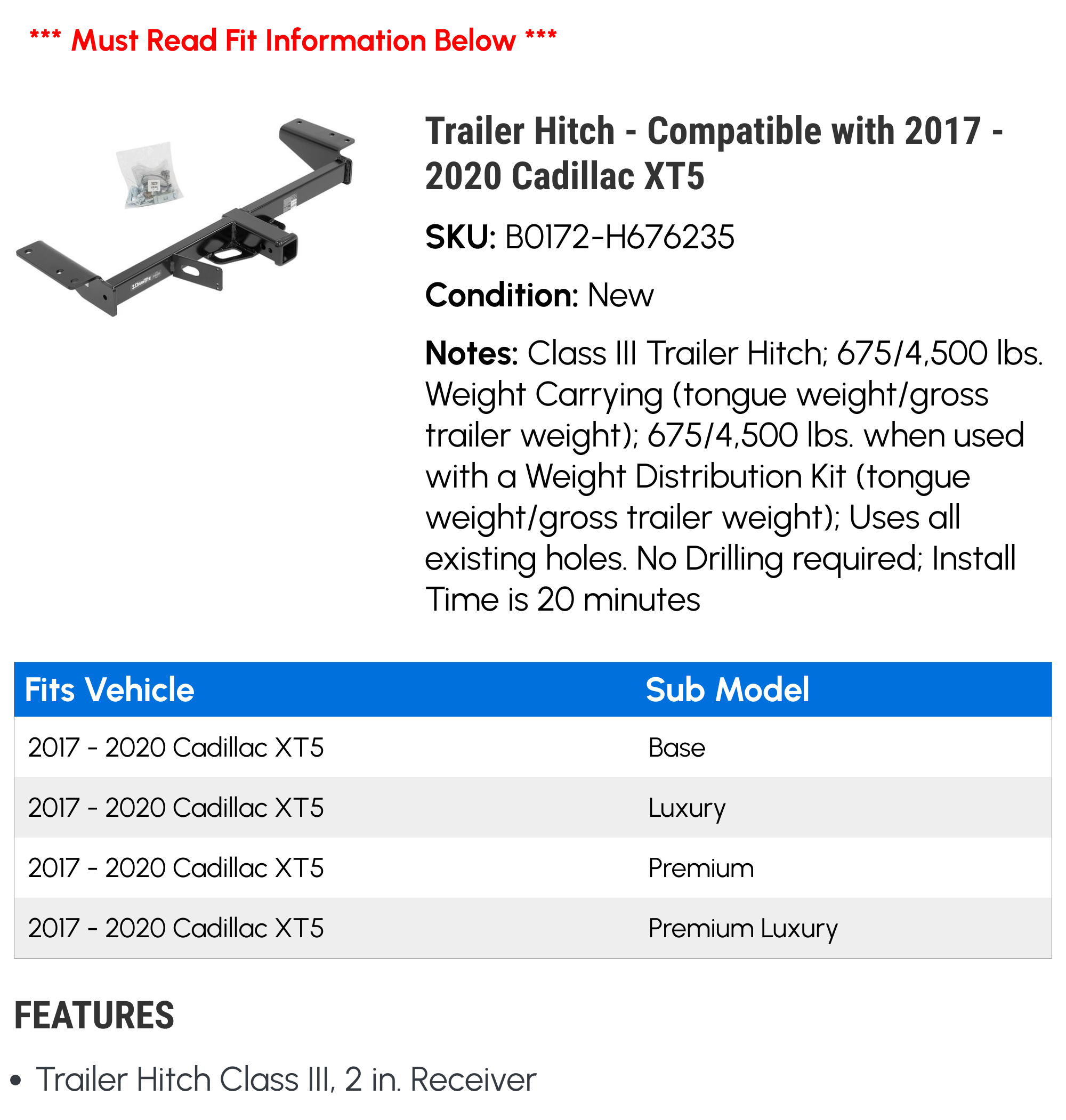 *** Must Read Fit Information Below ***

Trailer Hitch - Compatible with 2017 - 2020 Cadillac XT5

SKU: B0172-H676235

Condition: New

Notes: Class III Trailer Hitch; 675/4,500 lbs. Weight Carrying (tongue weight/gross trailer weight); 675/4,500 lbs. when used with a Weight Distribution Kit (tongue weight/gross trailer weight); Uses all existing holes. No Drilling required; Install Time is 20 minutes

| Fits Vehicle | Sub Model |
|---|---|
| 2017 - 2020 Cadillac XT5 | Base |
| 2017 - 2020 Cadillac XT5 | Luxury |
| 2017 - 2020 Cadillac XT5 | Premium |
| 2017 - 2020 Cadillac XT5 | Premium Luxury |

FEATURES

• Trailer Hitch Class III, 2 in. Receiver